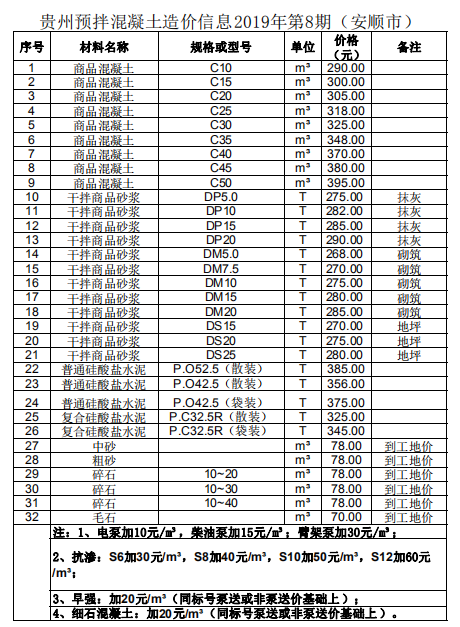 贵州预拌混凝土造价信息2019年第8期（安顺市）

| 序号 | 材料名称 | 规格或型号 | 单位 | 价格（元） | 备注 |
|---|---|---|---|---|---|
| 1 | 商品混凝土 | C10 | m³ | 290.00 | |
| 2 | 商品混凝土 | C15 | m³ | 300.00 | |
| 3 | 商品混凝土 | C20 | m³ | 305.00 | |
| 4 | 商品混凝土 | C25 | m³ | 318.00 | |
| 5 | 商品混凝土 | C30 | m³ | 325.00 | |
| 6 | 商品混凝土 | C35 | m³ | 348.00 | |
| 7 | 商品混凝土 | C40 | m³ | 370.00 | |
| 8 | 商品混凝土 | C45 | m³ | 380.00 | |
| 9 | 商品混凝土 | C50 | m³ | 395.00 | |
| 10 | 干拌商品砂浆 | DP5.0 | T | 275.00 | 抹灰 |
| 11 | 干拌商品砂浆 | DP10 | T | 282.00 | 抹灰 |
| 12 | 干拌商品砂浆 | DP15 | T | 285.00 | 抹灰 |
| 13 | 干拌商品砂浆 | DP20 | T | 290.00 | 抹灰 |
| 14 | 干拌商品砂浆 | DM5.0 | T | 268.00 | 砌筑 |
| 15 | 干拌商品砂浆 | DM7.5 | T | 270.00 | 砌筑 |
| 16 | 干拌商品砂浆 | DM10 | T | 275.00 | 砌筑 |
| 17 | 干拌商品砂浆 | DM15 | T | 280.00 | 砌筑 |
| 18 | 干拌商品砂浆 | DM20 | T | 285.00 | 砌筑 |
| 19 | 干拌商品砂浆 | DS15 | T | 270.00 | 地坪 |
| 20 | 干拌商品砂浆 | DS20 | T | 275.00 | 地坪 |
| 21 | 干拌商品砂浆 | DS25 | T | 280.00 | 地坪 |
| 22 | 普通硅酸盐水泥 | P.O52.5（散装） | T | 385.00 | |
| 23 | 普通硅酸盐水泥 | P.O42.5（散装） | T | 356.00 | |
| 24 | 普通硅酸盐水泥 | P.O42.5（袋装） | T | 375.00 | |
| 25 | 复合硅酸盐水泥 | P.C32.5R（散装） | T | 325.00 | |
| 26 | 复合硅酸盐水泥 | P.C32.5R（袋装） | T | 345.00 | |
| 27 | 中砂 | | m³ | 78.00 | 到工地价 |
| 28 | 粗砂 | | m³ | 78.00 | 到工地价 |
| 29 | 碎石 | 10~20 | m³ | 78.00 | 到工地价 |
| 30 | 碎石 | 10~30 | m³ | 78.00 | 到工地价 |
| 31 | 碎石 | 10~40 | m³ | 78.00 | 到工地价 |
| 32 | 毛石 | | m³ | 70.00 | 到工地价 |

注：1、电泵加10元/m³，柴油泵加15元/m³；臂架泵加30元/m³；

2、抗渗：S6加30元/m³，S8加40元/m³，S10加50元/m³，S12加60元/m³；

3、早强：加20元/m³（同标号泵送或非泵送价基础上）；

4、细石混凝土：加20元/m³（同标号泵送或非泵送价基础上）。